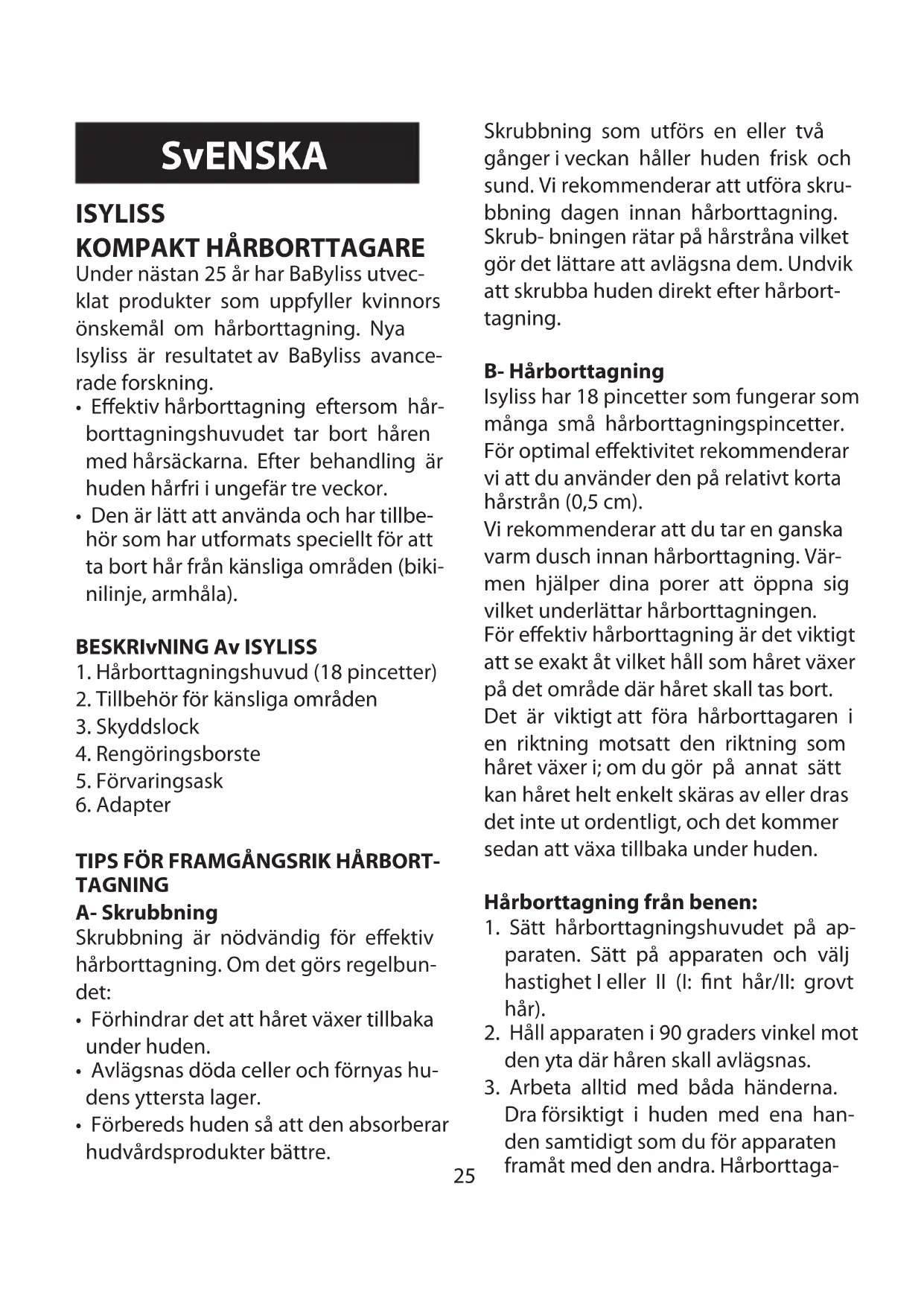 SvENSKA

ISYLISS
KOMPAKT HÅRBORTTAGARE
Under nästan 25 år har BaByliss utvecklat produkter som uppfyller kvinnors önskemål om hårborttagning. Nya Isyliss är resultatet av BaByliss avancerade forskning.
• Effektiv hårborttagning eftersom hårborttagningshuvudet tar bort håren med hårsäckarna. Efter behandling är huden hårfri i ungefär tre veckor.
• Den är lätt att använda och har tillbehör som har utformats speciellt för att ta bort hår från känsliga områden (bikinilinje, armhåla).

BESKRIvNING Av ISYLISS
1. Hårborttagningshuvud (18 pincetter)
2. Tillbehör för känsliga områden
3. Skyddslock
4. Rengöringsborste
5. Förvaringsask
6. Adapter

TIPS FÖR FRAMGÅNGSRIK HÅRBORTTAGNING
A- Skrubbning
Skrubbning är nödvändig för effektiv hårborttagning. Om det görs regelbundet:
• Förhindrar det att håret växer tillbaka under huden.
• Avlägsnas döda celler och förnyas hudens yttersta lager.
• Förbereds huden så att den absorberar hudvårdsprodukter bättre.

Skrubbning som utförs en eller två gånger i veckan håller huden frisk och sund. Vi rekommenderar att utföra skrubbning dagen innan hårborttagning. Skrub- bningen rätar på hårstråna vilket gör det lättare att avlägsna dem. Undvik att skrubba huden direkt efter hårborttagning.

B- Hårborttagning
Isyliss har 18 pincetter som fungerar som många små hårborttagningspincetter. För optimal effektivitet rekommenderar vi att du använder den på relativt korta hårstrån (0,5 cm).
Vi rekommenderar att du tar en ganska varm dusch innan hårborttagning. Värmen hjälper dina porer att öppna sig vilket underlättar hårborttagningen.
För effektiv hårborttagning är det viktigt att se exakt åt vilket håll som håret växer på det område där håret skall tas bort.
Det är viktigt att föra hårborttagaren i en riktning motsatt den riktning som håret växer i; om du gör på annat sätt kan håret helt enkelt skäras av eller dras det inte ut ordentligt, och det kommer sedan att växa tillbaka under huden.

Hårborttagning från benen:
1. Sätt hårborttagningshuvudet på apparaten. Sätt på apparaten och välj hastighet I eller II (I: fint hår/II: grovt hår).
2. Håll apparaten i 90 graders vinkel mot den yta där håren skall avlägsnas.
3. Arbeta alltid med båda händerna. Dra försiktigt i huden med ena handen samtidigt som du för apparaten framåt med den andra. Hårborttaga-

25